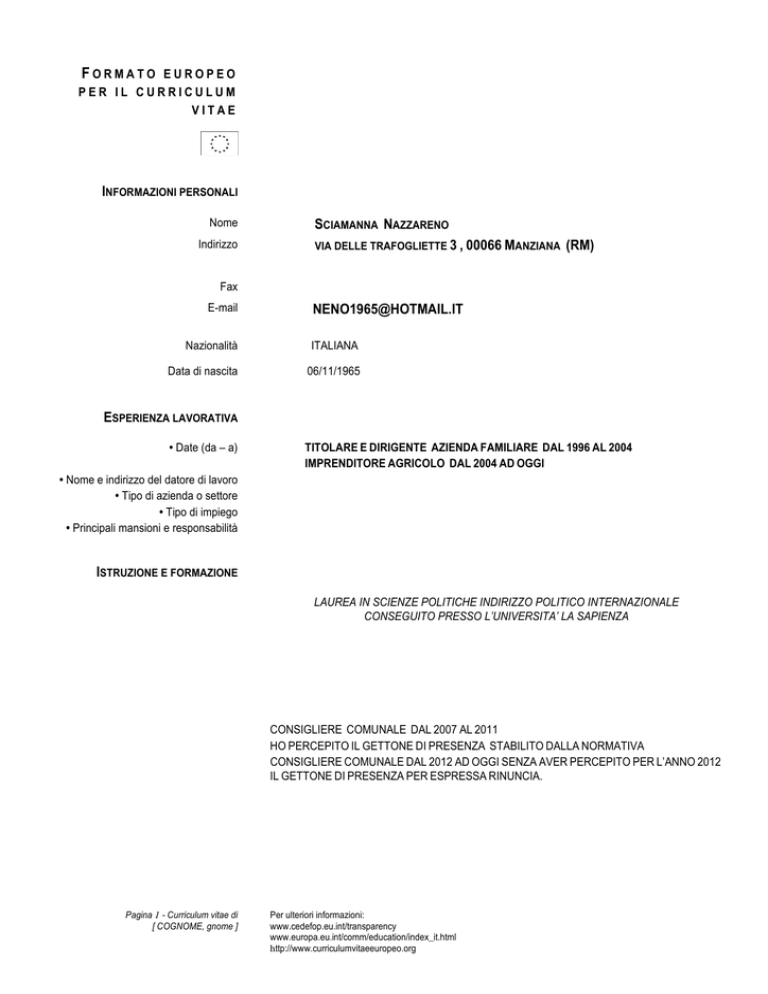 FORMATO EUROPEO PER IL CURRICULUM VITAE

INFORMAZIONI PERSONALI

Nome
SCIAMANNA NAZZARENO

Indirizzo
VIA DELLE TRAFOGLIETTE 3 , 00066 MANZIANA (RM)

Fax

E-mail
NENO1965@HOTMAIL.IT

Nazionalità
ITALIANA

Data di nascita
06/11/1965

ESPERIENZA LAVORATIVA

• Date (da – a)
TITOLARE E DIRIGENTE AZIENDA FAMILIARE DAL 1996 AL 2004
IMPRENDITORE AGRICOLO DAL 2004 AD OGGI

• Nome e indirizzo del datore di lavoro
• Tipo di azienda o settore
• Tipo di impiego
• Principali mansioni e responsabilità

ISTRUZIONE E FORMAZIONE

LAUREA IN SCIENZE POLITICHE INDIRIZZO POLITICO INTERNAZIONALE CONSEGUITO PRESSO L'UNIVERSITA' LA SAPIENZA

CONSIGLIERE COMUNALE DAL 2007 AL 2011
HO PERCEPITO IL GETTONE DI PRESENZA STABILITO DALLA NORMATIVA
CONSIGLIERE COMUNALE DAL 2012 AD OGGI SENZA AVER PERCEPITO PER L'ANNO 2012 IL GETTONE DI PRESENZA PER ESPRESSA RINUNCIA.

Pagina 1 - Curriculum vitae di [ COGNOME, gnome ]

Per ulteriori informazioni:
www.cedefop.eu.int/transparency
www.europa.eu.int/comm/education/index_it.html
http://www.curriculumvitaeeuropeo.org